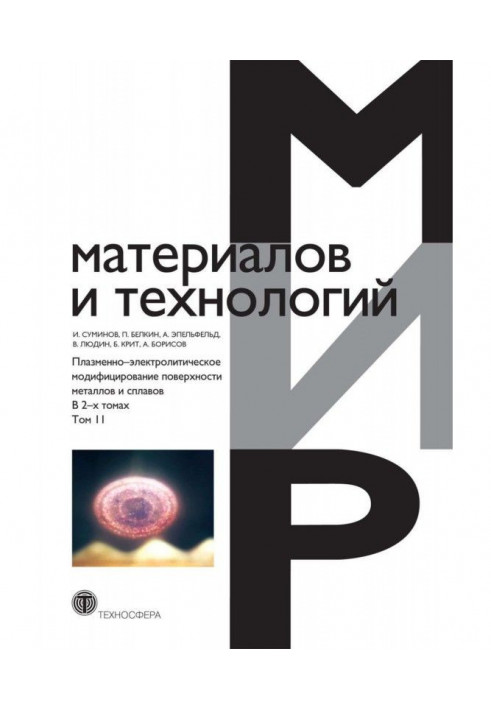 МИР

материалов
и технологий

И. СУМИНОВ, П. БЕЛКИН, А. ЭПЕЛЬФЕЛЬД,
В. ЛЮДИН, Б. КРИТ, А. БОРИСОВ

Плазменно–электролитическое модифицирование поверхности металлов и сплавов
В 2–х томах
Том II

ТЕХНОСФЕРА